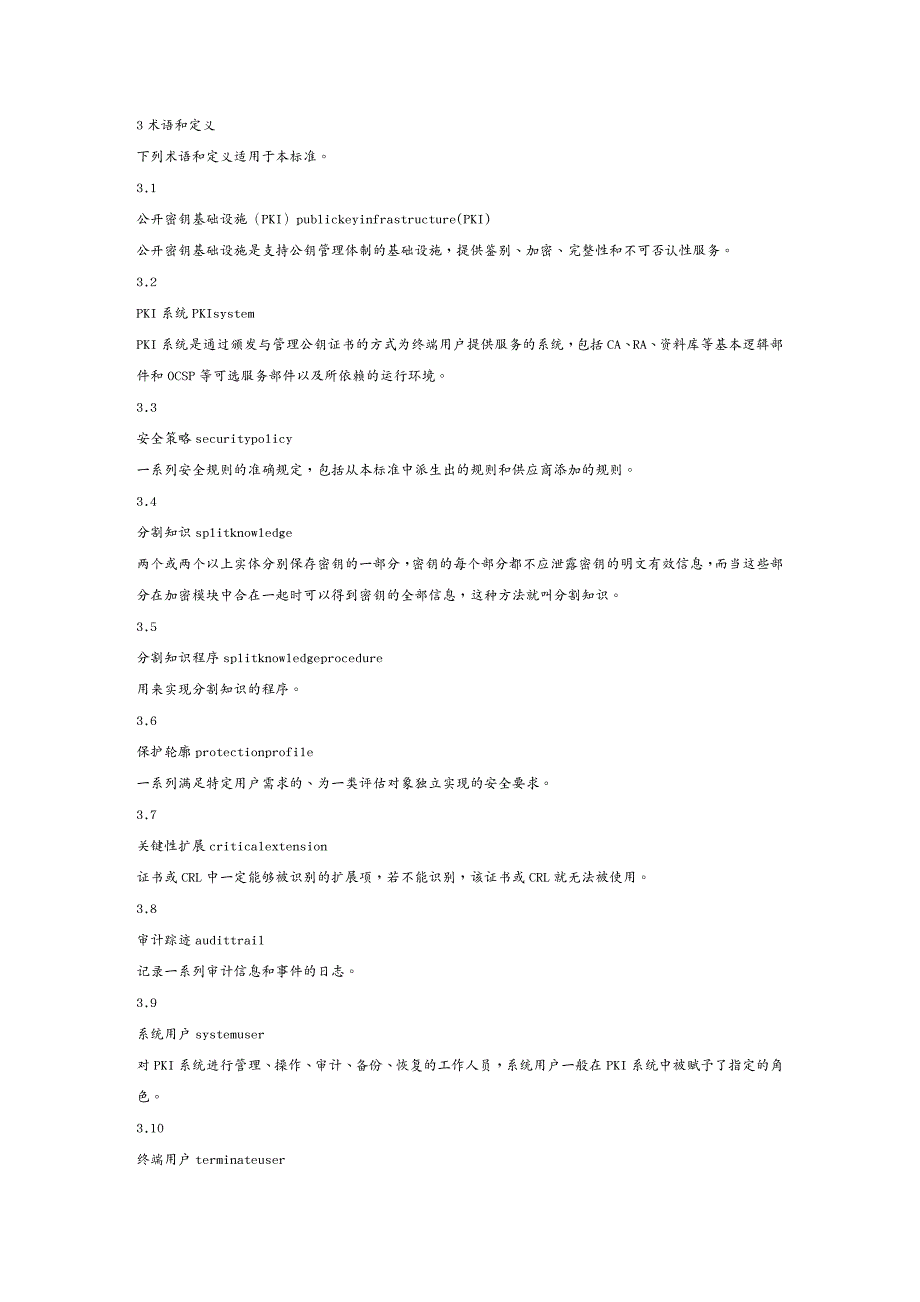 3 术语和定义

下列术语和定义适用于本标准。

3.1

公开密钥基础设施（PKI）publickeyinfrastructure(PKI)

公开密钥基础设施是支持公钥管理体制的基础设施，提供鉴别、加密、完整性和不可否认性服务。

3.2

PKI 系统 PKIsystem

PKI 系统是通过颁发与管理公钥证书的方式为终端用户提供服务的系统，包括 CA、RA、资料库等基本逻辑部件和 OCSP 等可选服务部件以及所依赖的运行环境。

3.3

安全策略 securitypolicy

一系列安全规则的准确规定，包括从本标准中派生出的规则和供应商添加的规则。

3.4

分割知识 splitknowledge

两个或两个以上实体分别保存密钥的一部分，密钥的每个部分都不应泄露密钥的明文有效信息，而当这些部分在加密模块中合在一起时可以得到密钥的全部信息，这种方法就叫分割知识。

3.5

分割知识程序 splitknowledgeprocedure

用来实现分割知识的程序。

3.6

保护轮廓 protectionprofile

一系列满足特定用户需求的、为一类评估对象独立实现的安全要求。

3.7

关键性扩展 criticalextension

证书或 CRL 中一定能够被识别的扩展项，若不能识别，该证书或 CRL 就无法被使用。

3.8

审计踪迹 audittrail

记录一系列审计信息和事件的日志。

3.9

系统用户 systemuser

对 PKI 系统进行管理、操作、审计、备份、恢复的工作人员，系统用户一般在 PKI 系统中被赋予了指定的角色。

3.10

终端用户 terminateuser